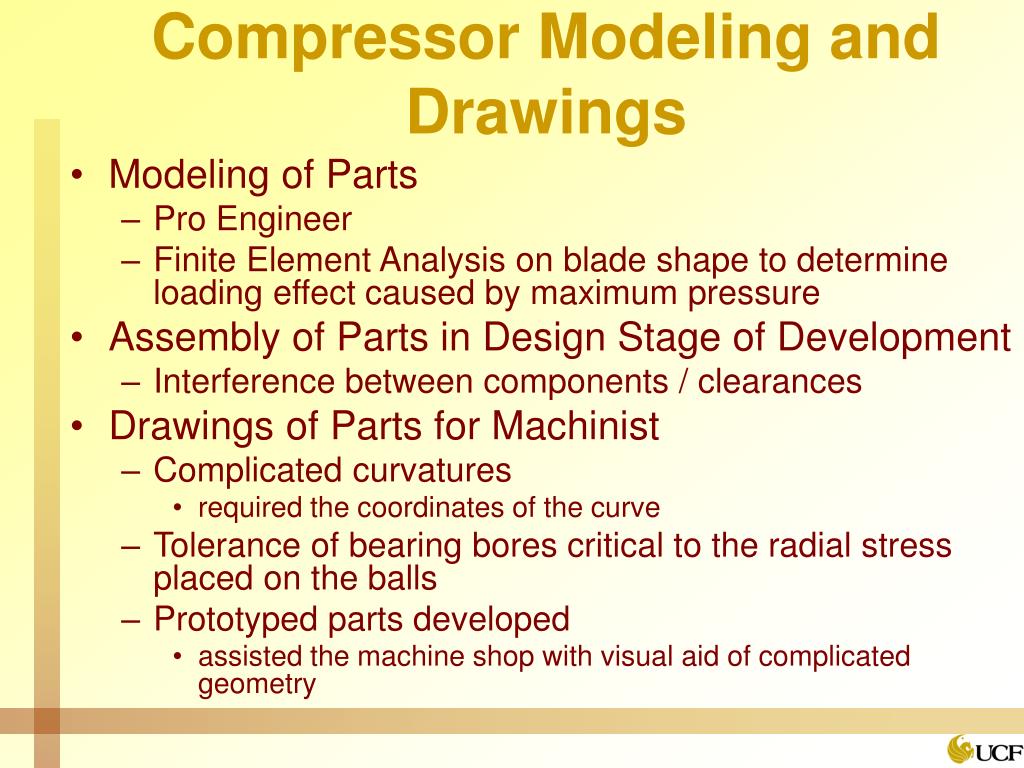 Compressor Modeling and Drawings

• Modeling of Parts
  – Pro Engineer
  – Finite Element Analysis on blade shape to determine loading effect caused by maximum pressure
• Assembly of Parts in Design Stage of Development
  – Interference between components / clearances
• Drawings of Parts for Machinist
  – Complicated curvatures
    • required the coordinates of the curve
  – Tolerance of bearing bores critical to the radial stress placed on the balls
  – Prototyped parts developed
    • assisted the machine shop with visual aid of complicated geometry

UCF